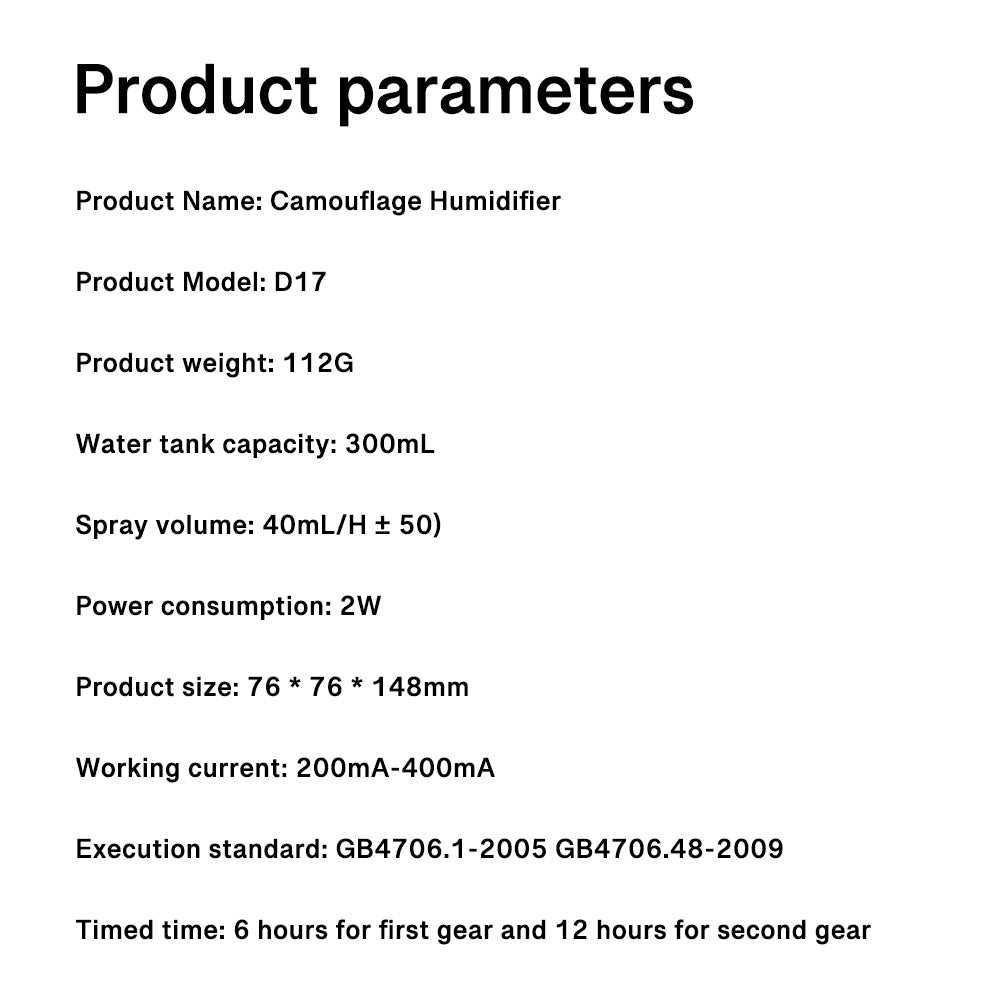 Product parameters

Product Name: Camouflage Humidifier

Product Model: D17

Product weight: 112G

Water tank capacity: 300mL

Spray volume: 40mL/H ± 50)

Power consumption: 2W

Product size: 76 * 76 * 148mm

Working current: 200mA-400mA

Execution standard: GB4706.1-2005 GB4706.48-2009

Timed time: 6 hours for first gear and 12 hours for second gear